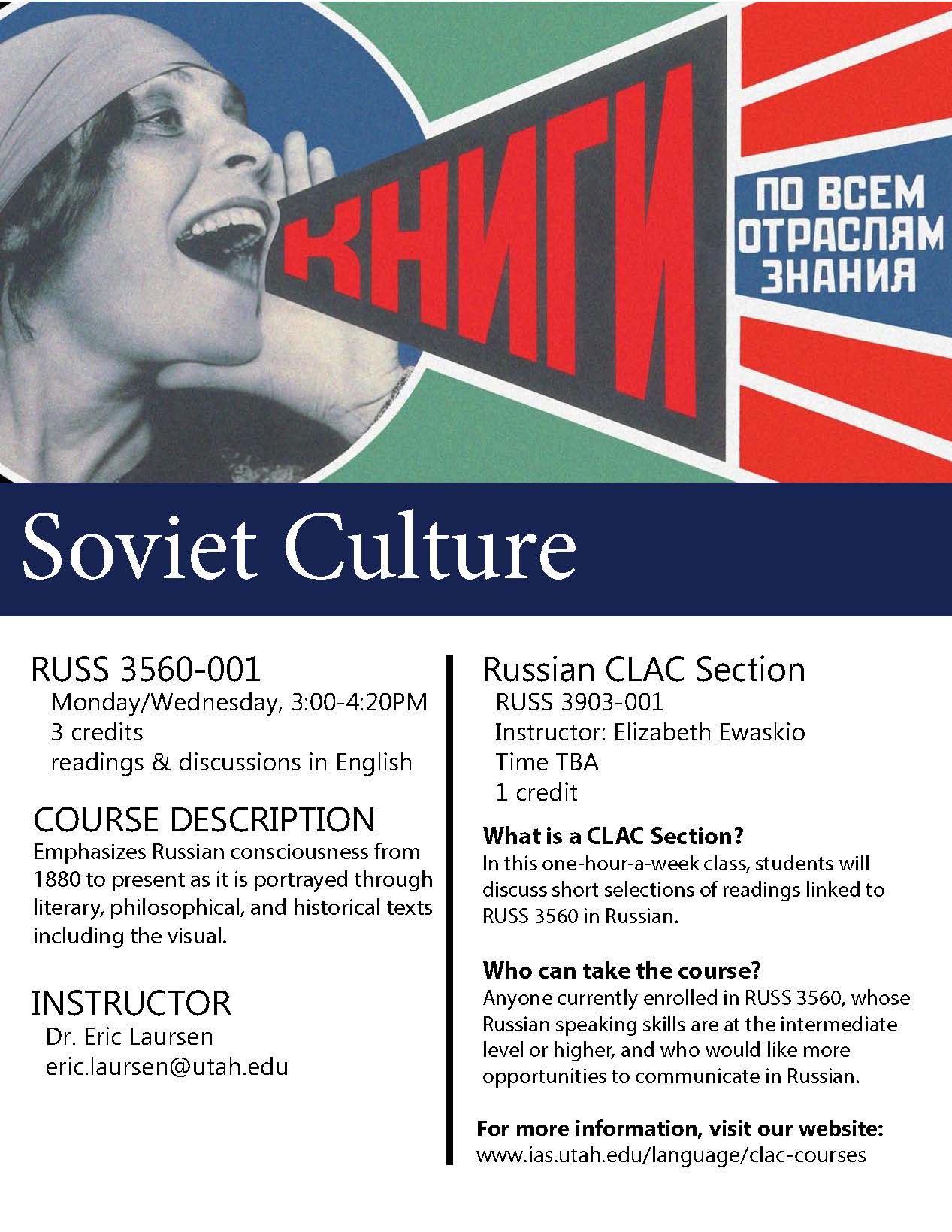 КНИГИ

ПО ВСЕМ ОТРАСЛЯМ ЗНАНИЯ

Soviet Culture

RUSS 3560-001
Monday/Wednesday, 3:00-4:20PM
3 credits
readings & discussions in English

COURSE DESCRIPTION
Emphasizes Russian consciousness from 1880 to present as it is portrayed through literary, philosophical, and historical texts including the visual.

INSTRUCTOR
Dr. Eric Laursen
eric.laursen@utah.edu

Russian CLAC Section
RUSS 3903-001
Instructor: Elizabeth Ewaskio
Time TBA
1 credit

What is a CLAC Section?
In this one-hour-a-week class, students will discuss short selections of readings linked to RUSS 3560 in Russian.

Who can take the course?
Anyone currently enrolled in RUSS 3560, whose Russian speaking skills are at the intermediate level or higher, and who would like more opportunities to communicate in Russian.

For more information, visit our website:
www.ias.utah.edu/language/clac-courses